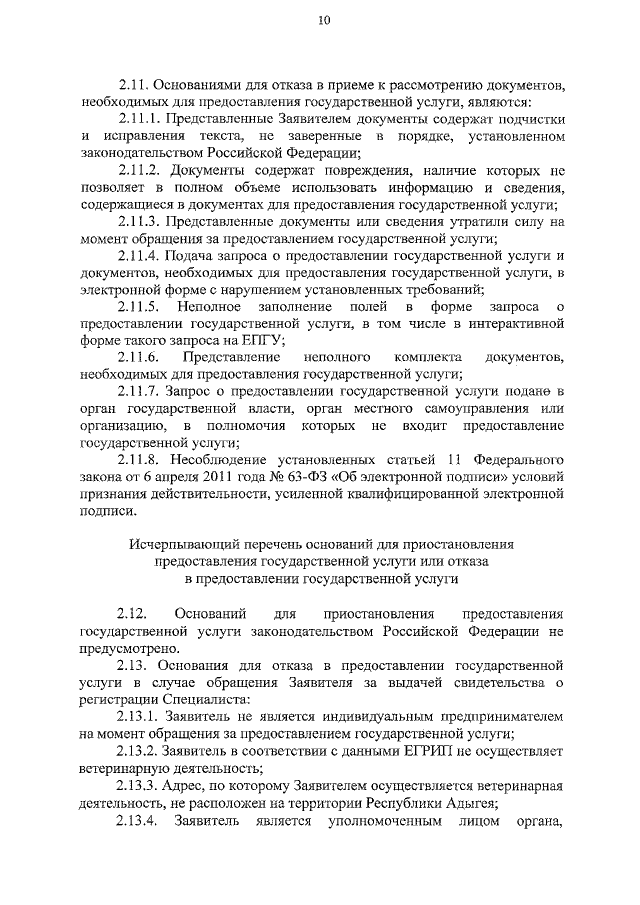 10

2.11. Основаниями для отказа в приеме к рассмотрению документов, необходимых для предоставления государственной услуги, являются:

2.11.1. Представленные Заявителем документы содержат подчистки и исправления текста, не заверенные в порядке, установленном законодательством Российской Федерации;

2.11.2. Документы содержат повреждения, наличие которых не позволяет в полном объеме использовать информацию и сведения, содержащиеся в документах для предоставления государственной услуги;

2.11.3. Представленные документы или сведения утратили силу на момент обращения за предоставлением государственной услуги;

2.11.4. Подача запроса о предоставлении государственной услуги и документов, необходимых для предоставления государственной услуги, в электронной форме с нарушением установленных требований;

2.11.5. Неполное заполнение полей в форме запроса о предоставлении государственной услуги, в том числе в интерактивной форме такого запроса на ЕПГУ;

2.11.6. Представление неполного комплекта документов, необходимых для предоставления государственной услуги;

2.11.7. Запрос о предоставлении государственной услуги подано в орган государственной власти, орган местного самоуправления или организацию, в полномочия которых не входит предоставление государственной услуги;

2.11.8. Несоблюдение установленных статьей 11 Федерального закона от 6 апреля 2011 года № 63-ФЗ «Об электронной подписи» условий признания действительности, усиленной квалифицированной электронной подписи.

Исчерпывающий перечень оснований для приостановления предоставления государственной услуги или отказа в предоставлении государственной услуги

2.12. Оснований для приостановления предоставления государственной услуги законодательством Российской Федерации не предусмотрено.

2.13. Основания для отказа в предоставлении государственной услуги в случае обращения Заявителя за выдачей свидетельства о регистрации Специалиста:

2.13.1. Заявитель не является индивидуальным предпринимателем на момент обращения за предоставлением государственной услуги;

2.13.2. Заявитель в соответствии с данными ЕГРИП не осуществляет ветеринарную деятельность;

2.13.3. Адрес, по которому Заявителем осуществляется ветеринарная деятельность, не расположен на территории Республики Адыгея;

2.13.4. Заявитель является уполномоченным лицом органа,